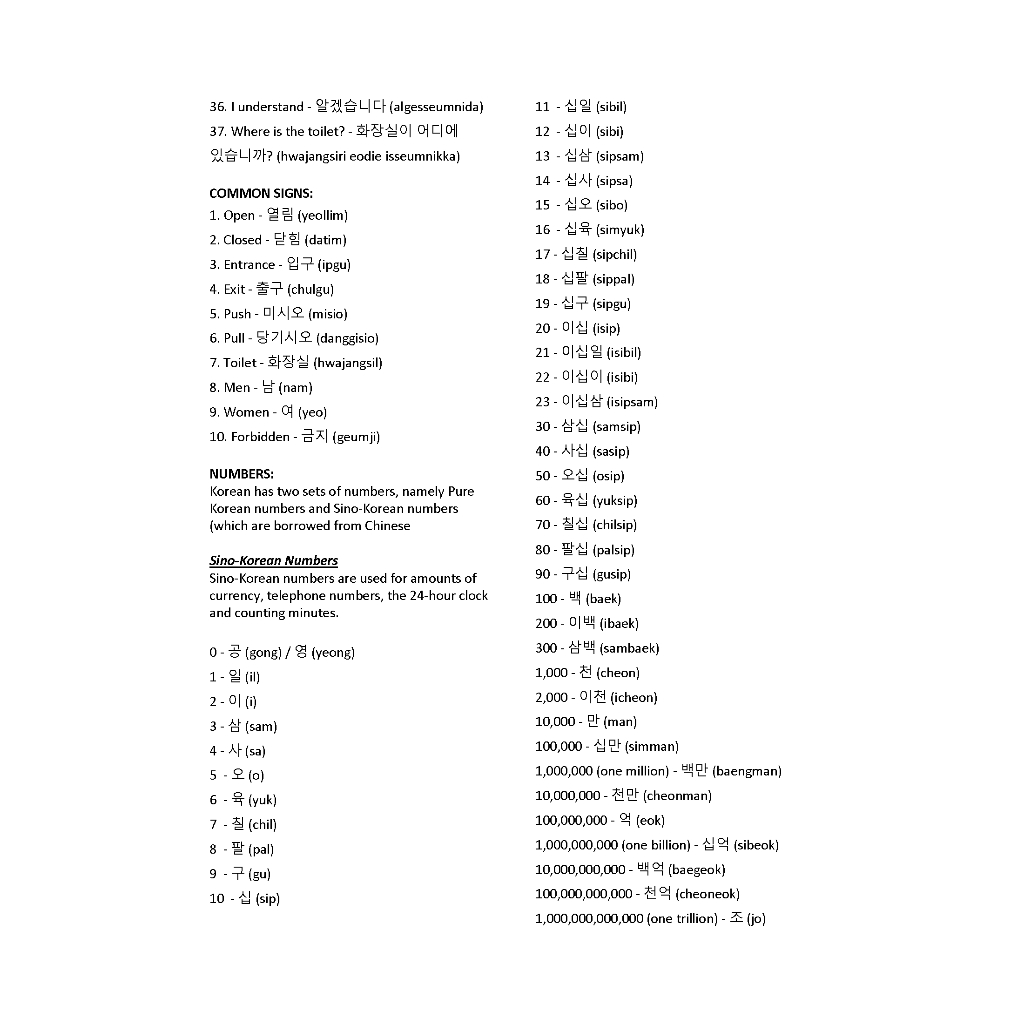 36. I understand - 알겠습니다 (algesseumnida)
37. Where is the toilet? - 화장실이 어디에 있습니까? (hwajangsiri eodie isseumnikka)

COMMON SIGNS:
1. Open - 열림 (yeollim)
2. Closed - 닫힘 (datim)
3. Entrance - 입구 (ipgu)
4. Exit - 출구 (chulgu)
5. Push - 미시오 (misio)
6. Pull - 당기시오 (danggisio)
7. Toilet - 화장실 (hwajangsil)
8. Men - 남 (nam)
9. Women - 여 (yeo)
10. Forbidden - 금지 (geumji)

NUMBERS:
Korean has two sets of numbers, namely Pure Korean numbers and Sino-Korean numbers (which are borrowed from Chinese

Sino-Korean Numbers
Sino-Korean numbers are used for amounts of currency, telephone numbers, the 24-hour clock and counting minutes.

0 - 공 (gong) / 영 (yeong)
1 - 일 (il)
2 - 이 (i)
3 - 삼 (sam)
4 - 사 (sa)
5 - 오 (o)
6 - 육 (yuk)
7 - 칠 (chil)
8 - 팔 (pal)
9 - 구 (gu)
10 - 십 (sip)

11 - 십일 (sibil)
12 - 십이 (sibi)
13 - 십삼 (sipsam)
14 - 십사 (sipsa)
15 - 십오 (sibo)
16 - 십육 (simyuk)
17 - 십칠 (sipchil)
18 - 십팔 (sippal)
19 - 십구 (sipgu)
20 - 이십 (isip)
21 - 이십일 (isibil)
22 - 이십이 (isibi)
23 - 이십삼 (isipsam)
30 - 삼십 (samsip)
40 - 사십 (sasip)
50 - 오십 (osip)
60 - 육십 (yuksip)
70 - 칠십 (chilsip)
80 - 팔십 (palsip)
90 - 구십 (gusip)
100 - 백 (baek)
200 - 이백 (ibaek)
300 - 삼백 (sambaek)
1,000 - 천 (cheon)
2,000 - 이천 (icheon)
10,000 - 만 (man)
100,000 - 십만 (simman)
1,000,000 (one million) - 백만 (baengman)
10,000,000 - 천만 (cheonman)
100,000,000 - 억 (eok)
1,000,000,000 (one billion) - 십억 (sibeok)
10,000,000,000 - 백억 (baegeok)
100,000,000,000 - 천억 (cheoneok)
1,000,000,000,000 (one trillion) - 조 (jo)